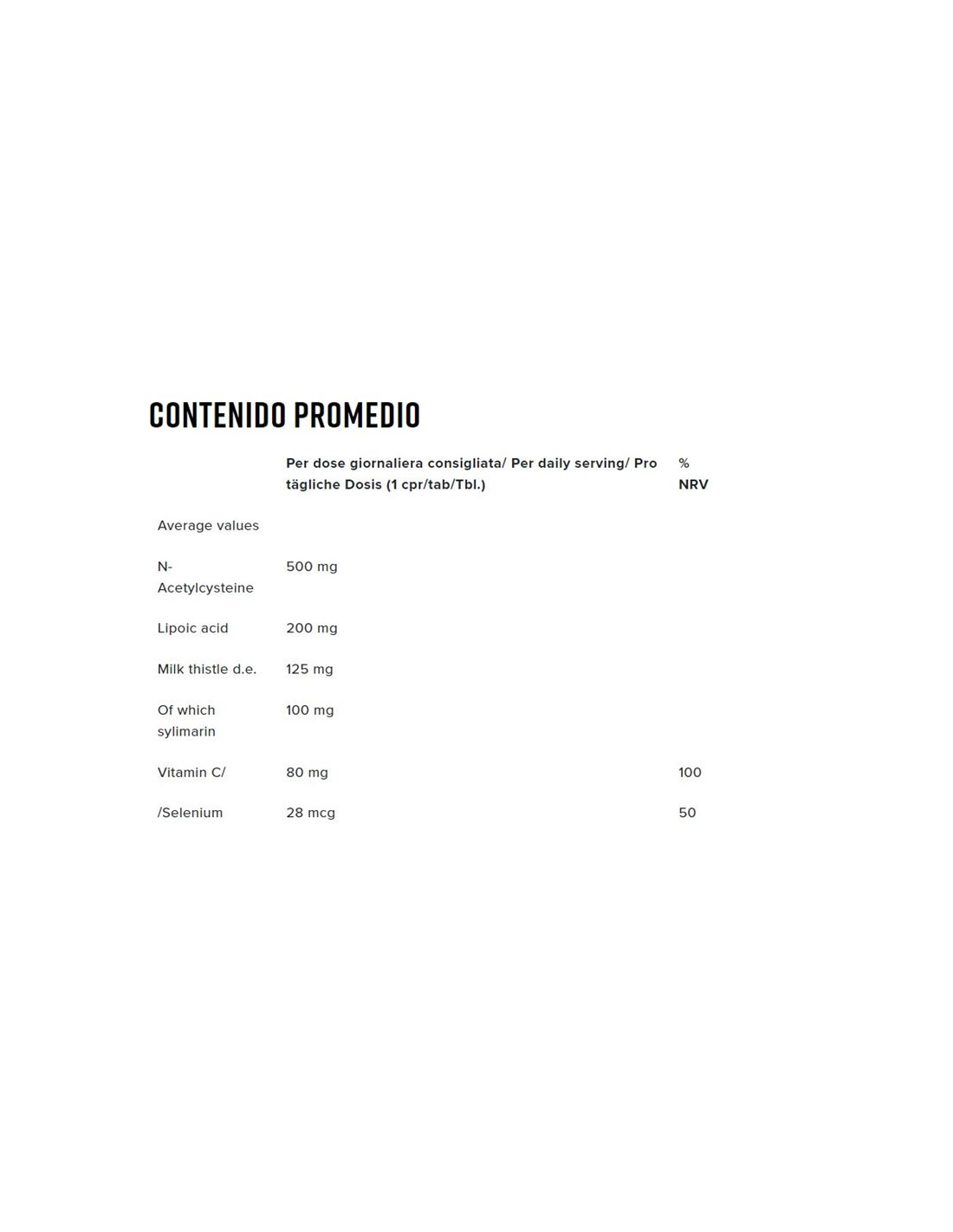 CONTENIDO PROMEDIO

| | Per dose giornaliera consigliata/ Per daily serving/ Pro tägliche Dosis (1 cpr/tab/Tbl.) | % NRV |
|---|---|---|
| Average values | | |
| N-Acetylcysteine | 500 mg | |
| Lipoic acid | 200 mg | |
| Milk thistle d.e. | 125 mg | |
| Of which sylimarin | 100 mg | |
| Vitamin C/ | 80 mg | 100 |
| /Selenium | 28 mcg | 50 |